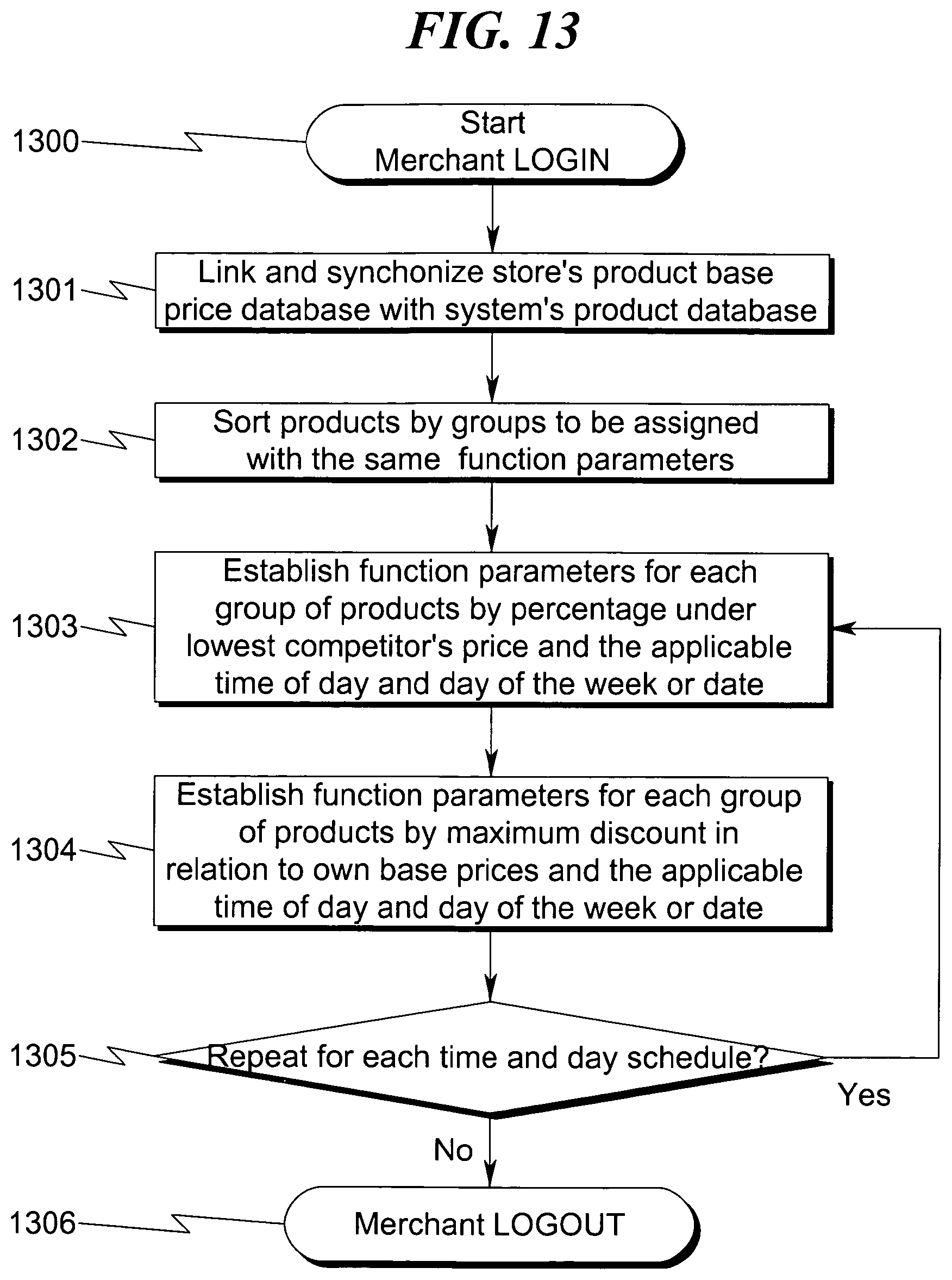 FIG. 13

1300
Start
Merchant LOGIN

1301
Link and synchonize store's product base price database with system's product database

1302
Sort products by groups to be assigned with the same function parameters

1303
Establish function parameters for each group of products by percentage under lowest competitor's price and the applicable time of day and day of the week or date

1304
Establish function parameters for each group of products by maximum discount in relation to own base prices and the applicable time of day and day of the week or date

1305
Repeat for each time and day schedule?

Yes

No

1306
Merchant LOGOUT